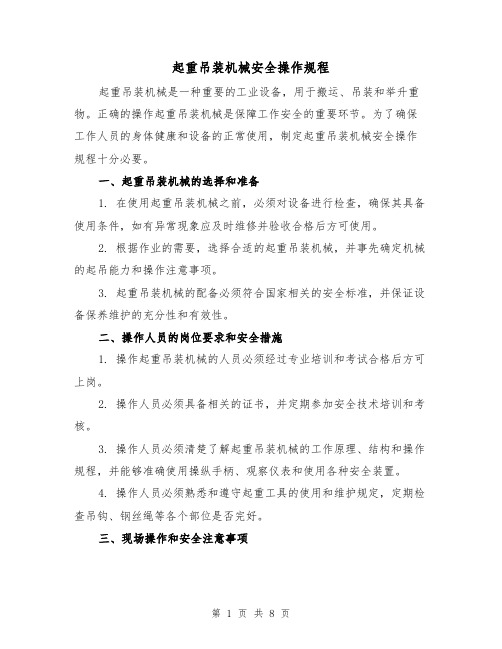 起重吊装机械安全操作规程

起重吊装机械是一种重要的工业设备，用于搬运、吊装和举升重物。正确的操作起重吊装机械是保障工作安全的重要环节。为了确保工作人员的身体健康和设备的正常使用，制定起重吊装机械安全操作规程十分必要。

一、起重吊装机械的选择和准备

1. 在使用起重吊装机械之前，必须对设备进行检查，确保其具备使用条件，如有异常现象应及时维修并验收合格后方可使用。

2. 根据作业的需要，选择合适的起重吊装机械，并事先确定机械的起吊能力和操作注意事项。

3. 起重吊装机械的配备必须符合国家相关的安全标准，并保证设备保养维护的充分性和有效性。

二、操作人员的岗位要求和安全措施

1. 操作起重吊装机械的人员必须经过专业培训和考试合格后方可上岗。

2. 操作人员必须具备相关的证书，并定期参加安全技术培训和考核。

3. 操作人员必须清楚了解起重吊装机械的工作原理、结构和操作规程，并能够准确使用操纵手柄、观察仪表和使用各种安全装置。

4. 操作人员必须熟悉和遵守起重工具的使用和维护规定，定期检查吊钩、钢丝绳等各个部位是否完好。

三、现场操作和安全注意事项

第 1 页 共 8 页